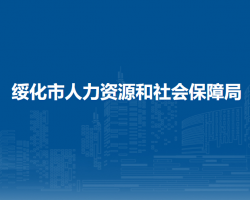 绥化市人力资源和社会保障局